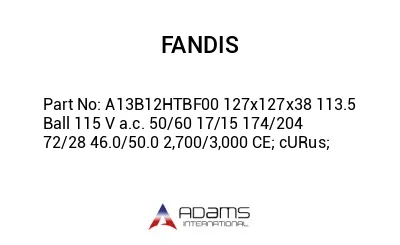 FANDIS

Part No: A13B12HTBF00 127x127x38 113.5 Ball 115 V a.c. 50/60 17/15 174/204 72/28 46.0/50.0 2,700/3,000 CE; cURus;

ADAMS
INTERNATIONAL